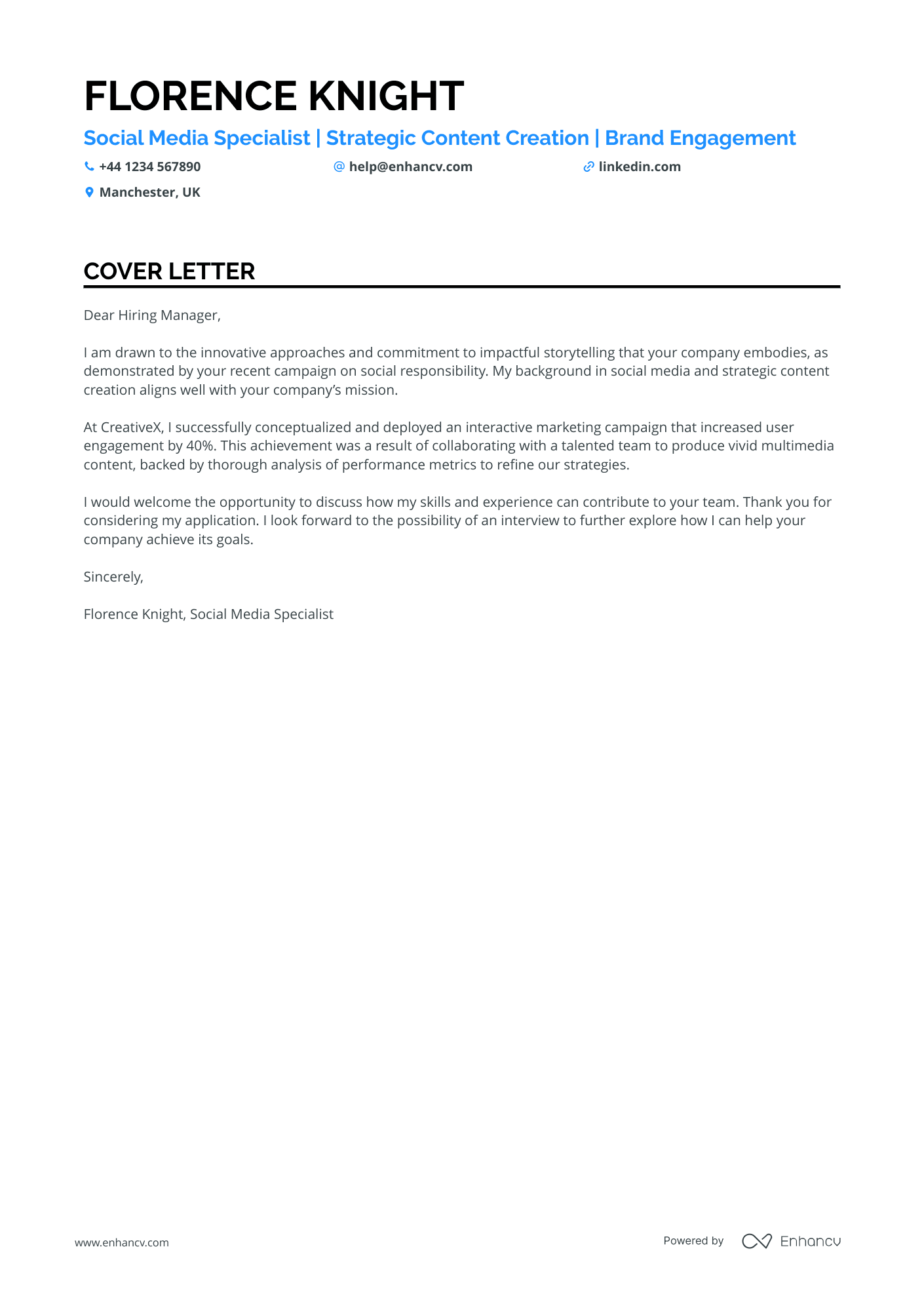 FLORENCE KNIGHT

Social Media Specialist | Strategic Content Creation | Brand Engagement

+44 1234 567890
help@enhancv.com
linkedin.com
Manchester, UK

COVER LETTER

Dear Hiring Manager,

I am drawn to the innovative approaches and commitment to impactful storytelling that your company embodies, as demonstrated by your recent campaign on social responsibility. My background in social media and strategic content creation aligns well with your company's mission.

At CreativeX, I successfully conceptualized and deployed an interactive marketing campaign that increased user engagement by 40%. This achievement was a result of collaborating with a talented team to produce vivid multimedia content, backed by thorough analysis of performance metrics to refine our strategies.

I would welcome the opportunity to discuss how my skills and experience can contribute to your team. Thank you for considering my application. I look forward to the possibility of an interview to further explore how I can help your company achieve its goals.

Sincerely,

Florence Knight, Social Media Specialist

www.enhancv.com

Powered by Enhancv